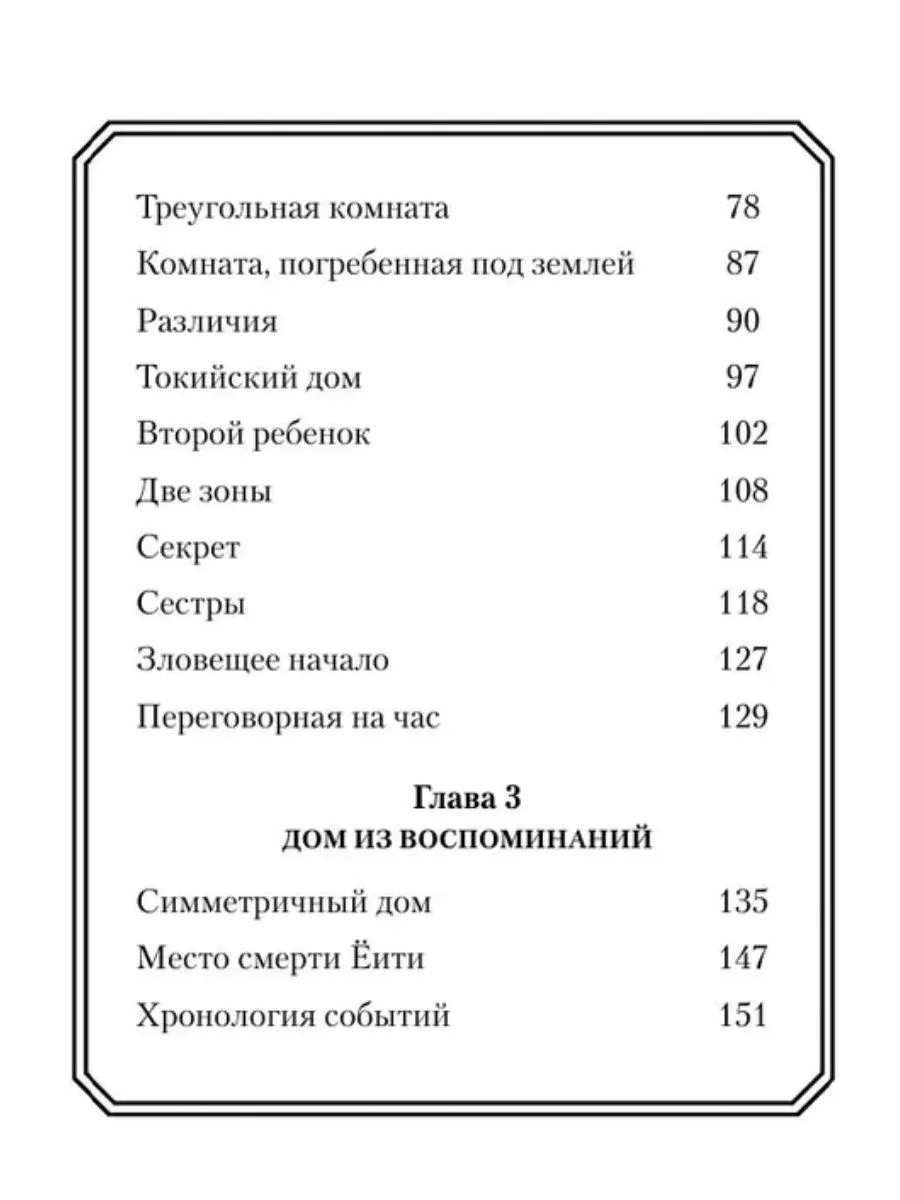 Треугольная комната 78

Комната, погребенная под землей 87

Различия 90

Токийский дом 97

Второй ребенок 102

Две зоны 108

Секрет 114

Сестры 118

Зловещее начало 127

Переговорная на час 129

Глава 3
ДОМ ИЗ ВОСПОМИНАНИЙ

Симметричный дом 135

Место смерти Ёити 147

Хронология событий 151